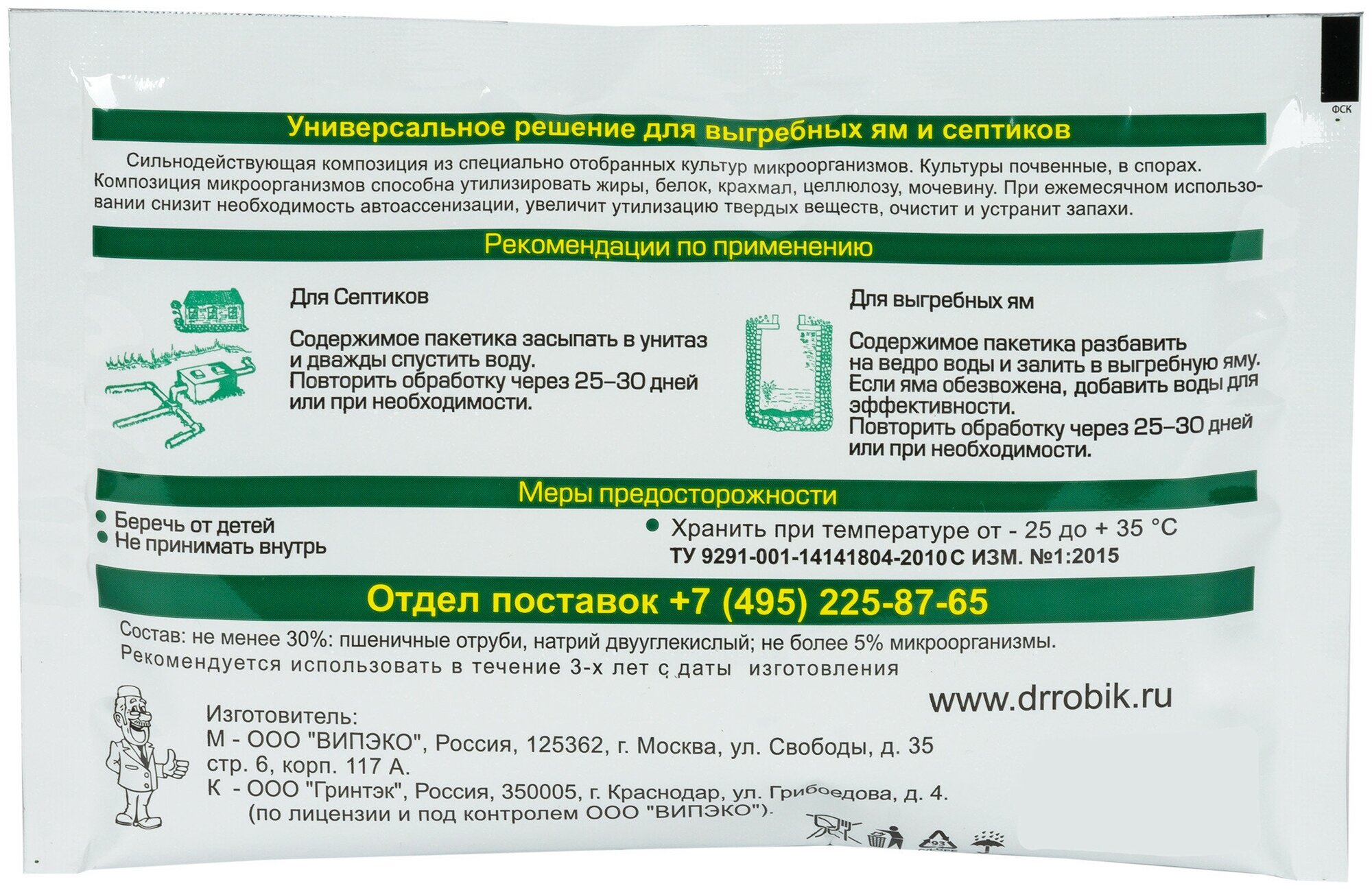 ФСК

Универсальное решение для выгребных ям и септиков

Сильнодействующая композиция из специально отобранных культур микроорганизмов. Культуры почвенные, в спорах. Композиция микроорганизмов способна утилизировать жиры, белок, крахмал, целлюлозу, мочевину. При ежемесячном использовании снизит необходимость автоассенизации, увеличит утилизацию твердых веществ, очистит и устранит запахи.

Рекомендации по применению

Для Септиков

Содержимое пакетика засыпать в унитаз и дважды спустить воду. Повторить обработку через 25–30 дней или при необходимости.

Для выгребных ям

Содержимое пакетика разбавить на ведро воды и залить в выгребную яму. Если яма обезвожена, добавить воды для эффективности. Повторить обработку через 25–30 дней или при необходимости.

Меры предосторожности

• Беречь от детей
• Не принимать внутрь

• Хранить при температуре от - 25 до + 35 °С
ТУ 9291-001-14141804-2010 С ИЗМ. №1:2015

Отдел поставок +7 (495) 225-87-65

Состав: не менее 30%: пшеничные отруби, натрий двууглекислый; не более 5% микроорганизмы.
Рекомендуется использовать в течение 3-х лет с даты изготовления

www.drrobik.ru

Изготовитель:
М - ООО "ВИПЭКО", Россия, 125362, г. Москва, ул. Свободы, д. 35 стр. 6, корп. 117 А.
К - ООО "Гринтэк", Россия, 350005, г. Краснодар, ул. Грибоедова, д. 4. (по лицензии и под контролем ООО "ВИПЭКО").